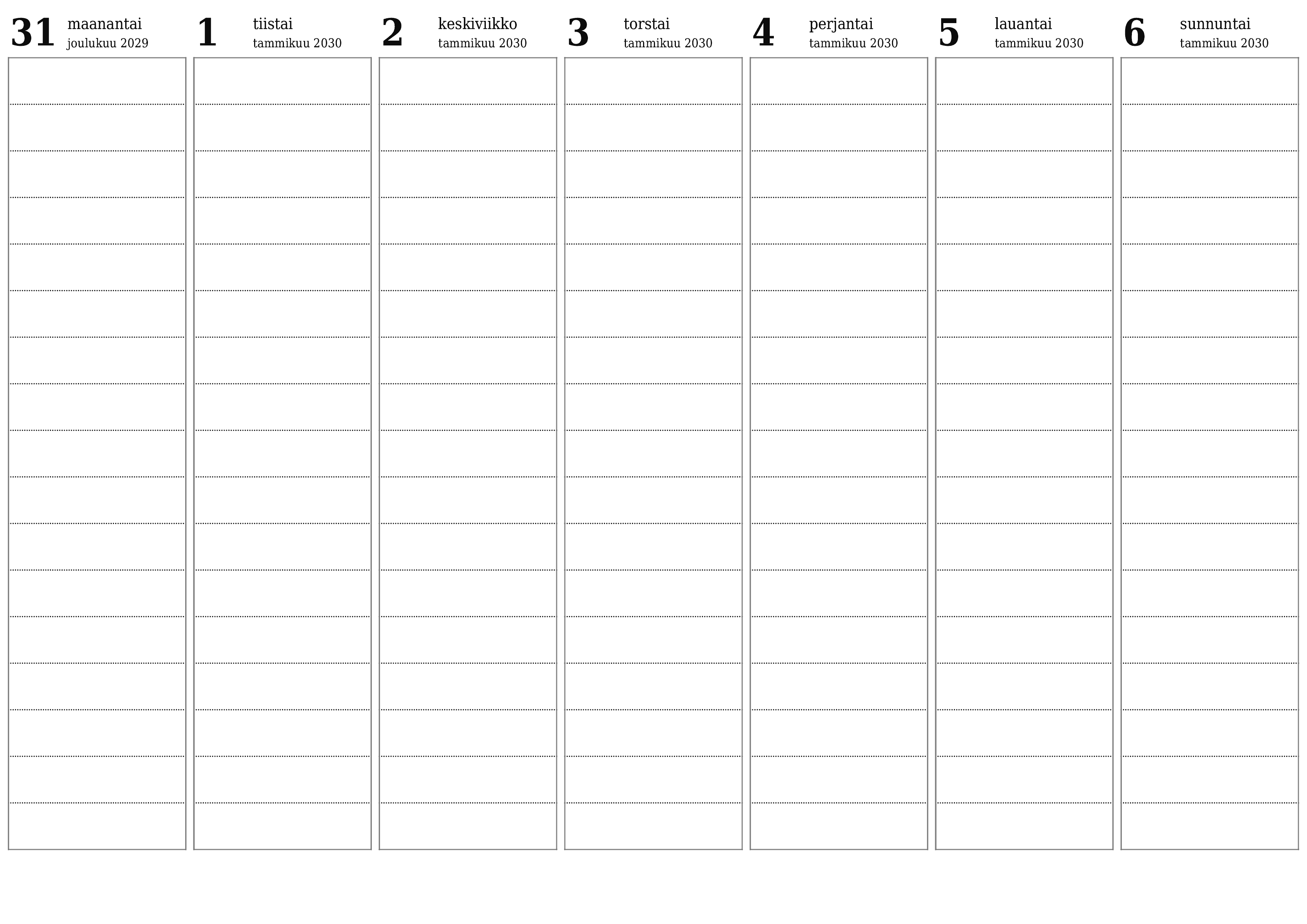 31 maanantai
joulukuu 2029

1 tiistai
tammikuu 2030

2 keskiviikko
tammikuu 2030

3 torstai
tammikuu 2030

4 perjantai
tammikuu 2030

5 lauantai
tammikuu 2030

6 sunnuntai
tammikuu 2030